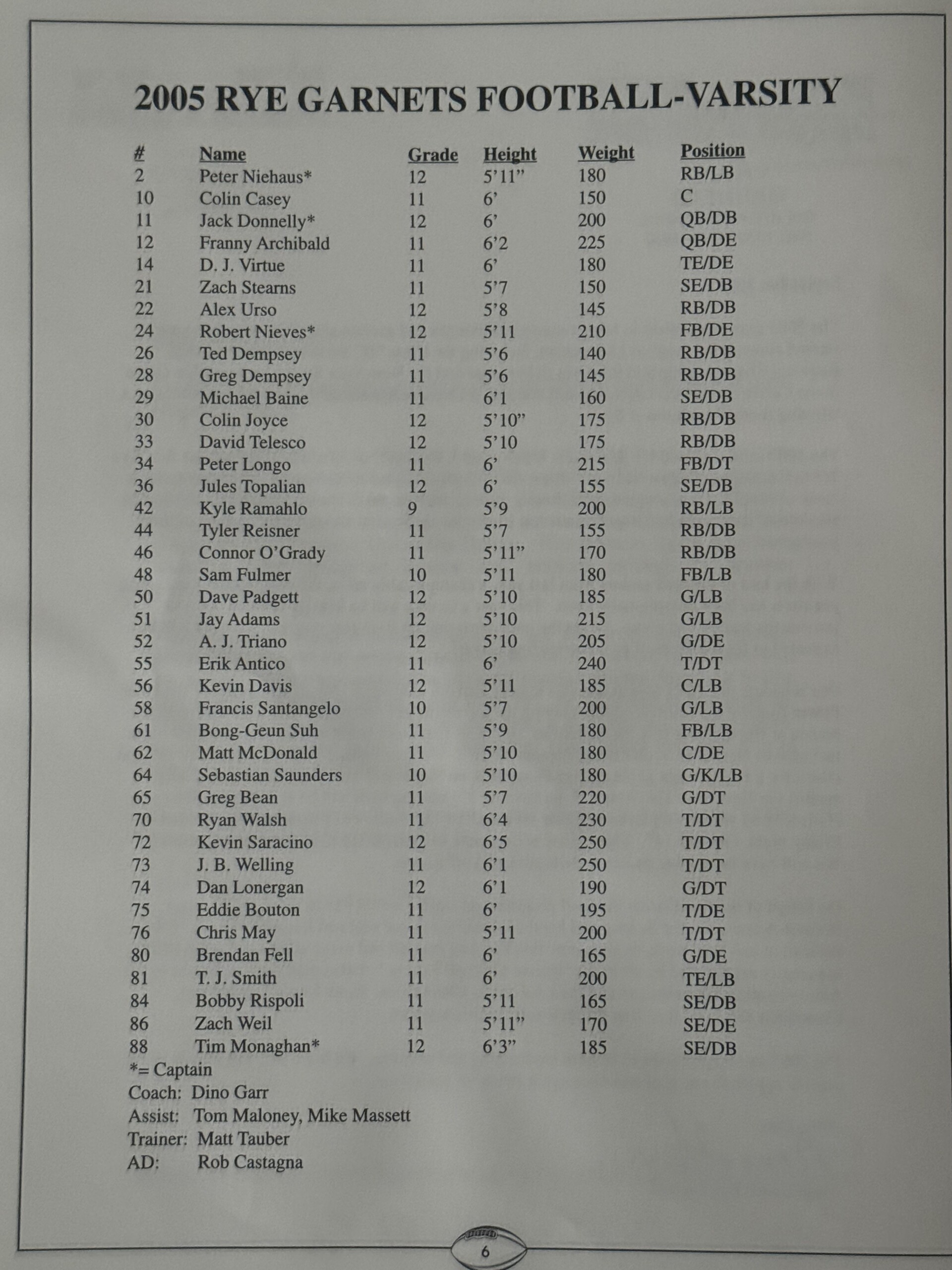 2005 RYE GARNETS FOOTBALL-VARSITY

| # | Name | Grade | Height | Weight | Position |
|---|---|---|---|---|---|
| 2 | Peter Niehaus* | 12 | 5'11" | 180 | RB/LB |
| 10 | Colin Casey | 11 | 6' | 150 | C |
| 11 | Jack Donnelly* | 12 | 6' | 200 | QB/DB |
| 12 | Franny Archibald | 11 | 6'2 | 225 | QB/DE |
| 14 | D. J. Virtue | 11 | 6' | 180 | TE/DE |
| 21 | Zach Stearns | 11 | 5'7 | 150 | SE/DB |
| 22 | Alex Urso | 12 | 5'8 | 145 | RB/DB |
| 24 | Robert Nieves* | 12 | 5'11 | 210 | FB/DE |
| 26 | Ted Dempsey | 11 | 5'6 | 140 | RB/DB |
| 28 | Greg Dempsey | 11 | 5'6 | 145 | RB/DB |
| 29 | Michael Baine | 11 | 6'1 | 160 | SE/DB |
| 30 | Colin Joyce | 12 | 5'10" | 175 | RB/DB |
| 33 | David Telesco | 12 | 5'10 | 175 | RB/DB |
| 34 | Peter Longo | 11 | 6' | 215 | FB/DT |
| 36 | Jules Topalian | 12 | 6' | 155 | SE/DB |
| 42 | Kyle Ramahlo | 9 | 5'9 | 200 | RB/LB |
| 44 | Tyler Reisner | 11 | 5'7 | 155 | RB/DB |
| 46 | Connor O'Grady | 11 | 5'11" | 170 | RB/DB |
| 48 | Sam Fulmer | 10 | 5'11 | 180 | FB/LB |
| 50 | Dave Padgett | 12 | 5'10 | 185 | G/LB |
| 51 | Jay Adams | 12 | 5'10 | 215 | G/LB |
| 52 | A. J. Triano | 12 | 5'10 | 205 | G/DE |
| 55 | Erik Antico | 11 | 6' | 240 | T/DT |
| 56 | Kevin Davis | 12 | 5'11 | 185 | C/LB |
| 58 | Francis Santangelo | 10 | 5'7 | 200 | G/LB |
| 61 | Bong-Geun Suh | 11 | 5'9 | 180 | FB/LB |
| 62 | Matt McDonald | 11 | 5'10 | 180 | C/DE |
| 64 | Sebastian Saunders | 10 | 5'10 | 180 | G/K/LB |
| 65 | Greg Bean | 11 | 5'7 | 220 | G/DT |
| 70 | Ryan Walsh | 11 | 6'4 | 230 | T/DT |
| 72 | Kevin Saracino | 12 | 6'5 | 250 | T/DT |
| 73 | J. B. Welling | 11 | 6'1 | 250 | T/DT |
| 74 | Dan Lonergan | 12 | 6'1 | 190 | G/DT |
| 75 | Eddie Bouton | 11 | 6' | 195 | T/DE |
| 76 | Chris May | 11 | 5'11 | 200 | T/DT |
| 80 | Brendan Fell | 11 | 6' | 165 | G/DE |
| 81 | T. J. Smith | 11 | 6' | 200 | TE/LB |
| 84 | Bobby Rispoli | 11 | 5'11 | 165 | SE/DB |
| 86 | Zach Weil | 11 | 5'11" | 170 | SE/DE |
| 88 | Tim Monaghan* | 12 | 6'3" | 185 | SE/DB |

*= Captain
Coach: Dino Garr
Assist: Tom Maloney, Mike Massett
Trainer: Matt Tauber
AD: Rob Castagna

6